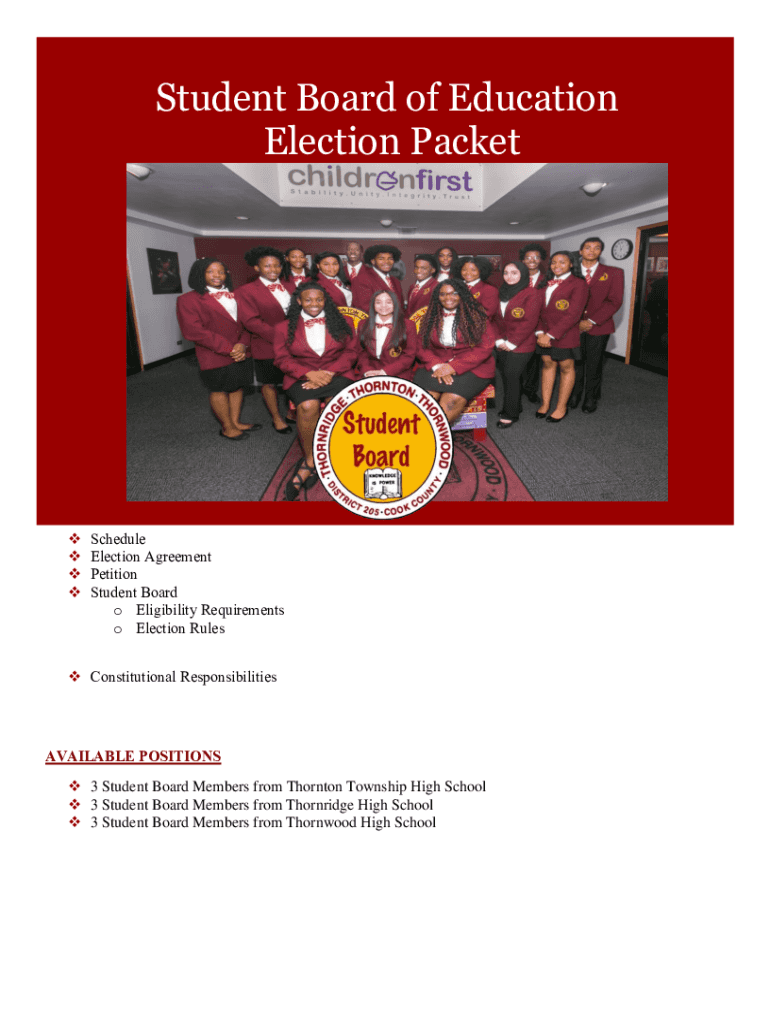 Student Board of Education
Election Packet

childrenfirst
Stability. Unity. Integrity. Trust

THORNRIDGE · THORNTON · THORNWOOD
Student Board
KNOWLEDGE IS POWER
DISTRICT 205 · COOK COUNTY

❖ Schedule
❖ Election Agreement
❖ Petition
❖ Student Board
o Eligibility Requirements
o Election Rules

❖ Constitutional Responsibilities

AVAILABLE POSITIONS

❖ 3 Student Board Members from Thornton Township High School
❖ 3 Student Board Members from Thornridge High School
❖ 3 Student Board Members from Thornwood High School